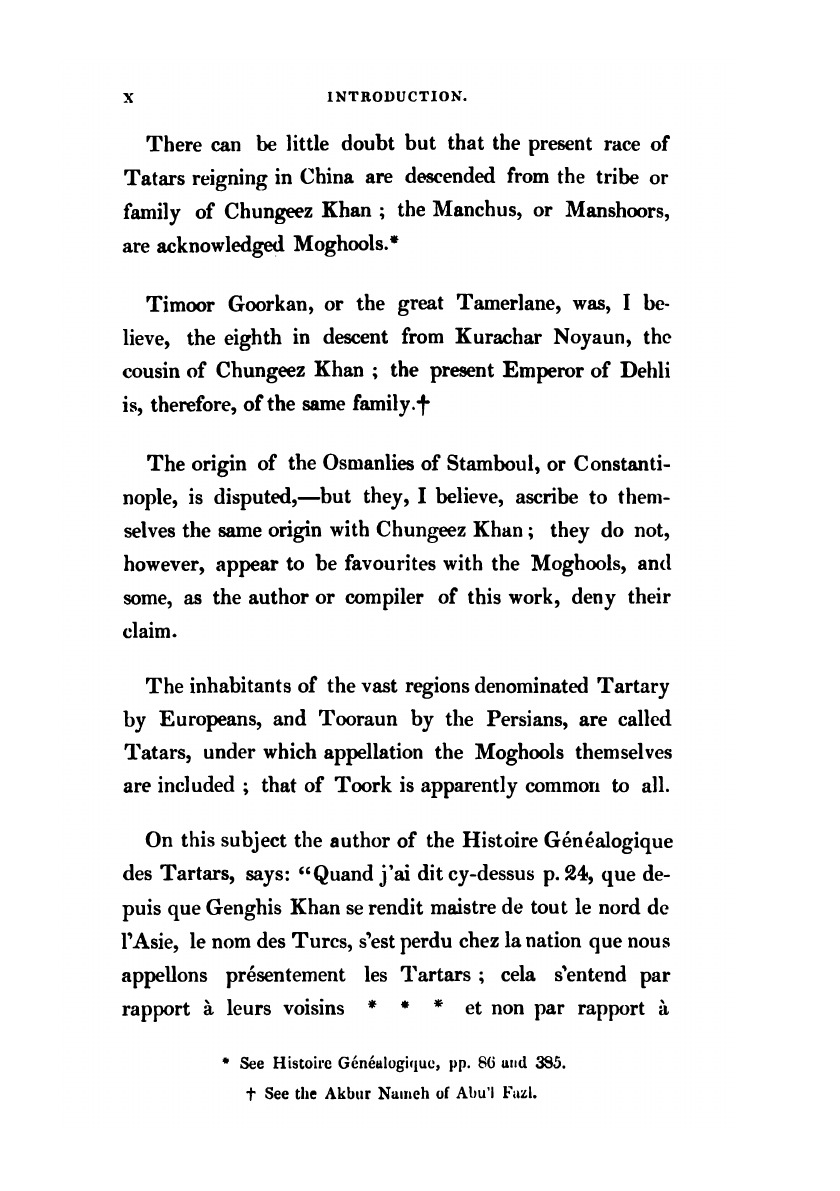 x INTRODUCTION.

There can be little doubt but that the present race of Tatars reigning in China are descended from the tribe or family of Chungeez Khan ; the Manchus, or Manshoors, are acknowledged Moghools.*

Timoor Goorkan, or the great Tamerlane, was, I believe, the eighth in descent from Kurachar Noyaun, the cousin of Chungeez Khan ; the present Emperor of Dehli is, therefore, of the same family.†

The origin of the Osmanlies of Stamboul, or Constantinople, is disputed,—but they, I believe, ascribe to themselves the same origin with Chungeez Khan ; they do not, however, appear to be favourites with the Moghools, and some, as the author or compiler of this work, deny their claim.

The inhabitants of the vast regions denominated Tartary by Europeans, and Tooraun by the Persians, are called Tatars, under which appellation the Moghools themselves are included ; that of Toork is apparently common to all.

On this subject the author of the Histoire Généalogique des Tartars, says: "Quand j'ai dit cy-dessus p. 24, que depuis que Genghis Khan se rendit maistre de tout le nord de l'Asie, le nom des Turcs, s'est perdu chez la nation que nous appellons présentement les Tartars ; cela s'entend par rapport à leurs voisins * * * et non par rapport à

* See Histoire Généalogique, pp. 86 and 385.

† See the Akbur Nameh of Abu'l Fazl.